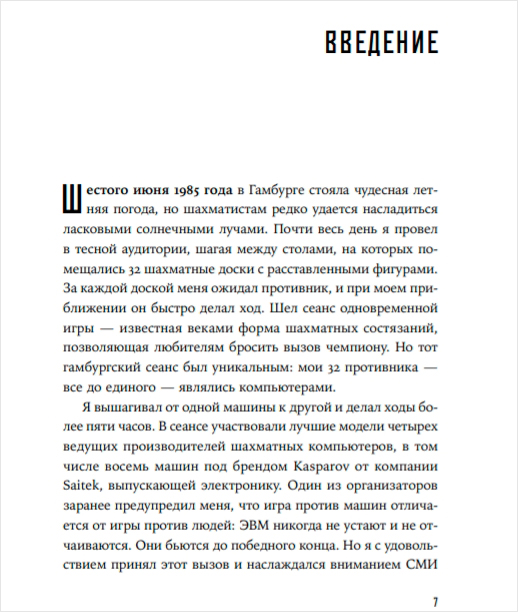 ВВЕДЕНИЕ

Шестого июня 1985 года в Гамбурге стояла чудесная летняя погода, но шахматистам редко удается насладиться ласковыми солнечными лучами. Почти весь день я провел в тесной аудитории, шагая между столами, на которых помещались 32 шахматные доски с расставленными фигурами. За каждой доской меня ожидал противник, и при моем приближении он быстро делал ход. Шел сеанс одновременной игры — известная веками форма шахматных состязаний, позволяющая любителям бросить вызов чемпиону. Но тот гамбургский сеанс был уникальным: мои 32 противника — все до единого — являлись компьютерами.

Я вышагивал от одной машины к другой и делал ходы более пяти часов. В сеансе участвовали лучшие модели четырех ведущих производителей шахматных компьютеров, в том числе восемь машин под брендом Kasparov от компании Saitek, выпускающей электронику. Один из организаторов заранее предупредил меня, что игра против машин отличается от игры против людей: ЭВМ никогда не устают и не отчаиваются. Они бьются до победного конца. Но я с удовольствием принял этот вызов и наслаждался вниманием СМИ

7